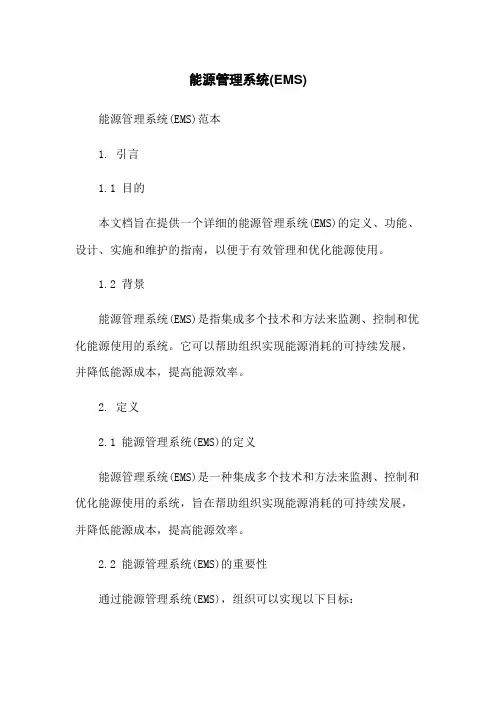 能源管理系统(EMS)

能源管理系统(EMS)范本

1. 引言

1.1 目的

本文档旨在提供一个详细的能源管理系统(EMS)的定义、功能、设计、实施和维护的指南，以便于有效管理和优化能源使用。

1.2 背景

能源管理系统(EMS)是指集成多个技术和方法来监测、控制和优化能源使用的系统。它可以帮助组织实现能源消耗的可持续发展，并降低能源成本，提高能源效率。

2. 定义

2.1 能源管理系统(EMS)的定义

能源管理系统(EMS)是一种集成多个技术和方法来监测、控制和优化能源使用的系统，旨在帮助组织实现能源消耗的可持续发展，并降低能源成本，提高能源效率。

2.2 能源管理系统(EMS)的重要性

通过能源管理系统(EMS)，组织可以实现以下目标：